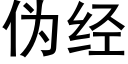 伪经